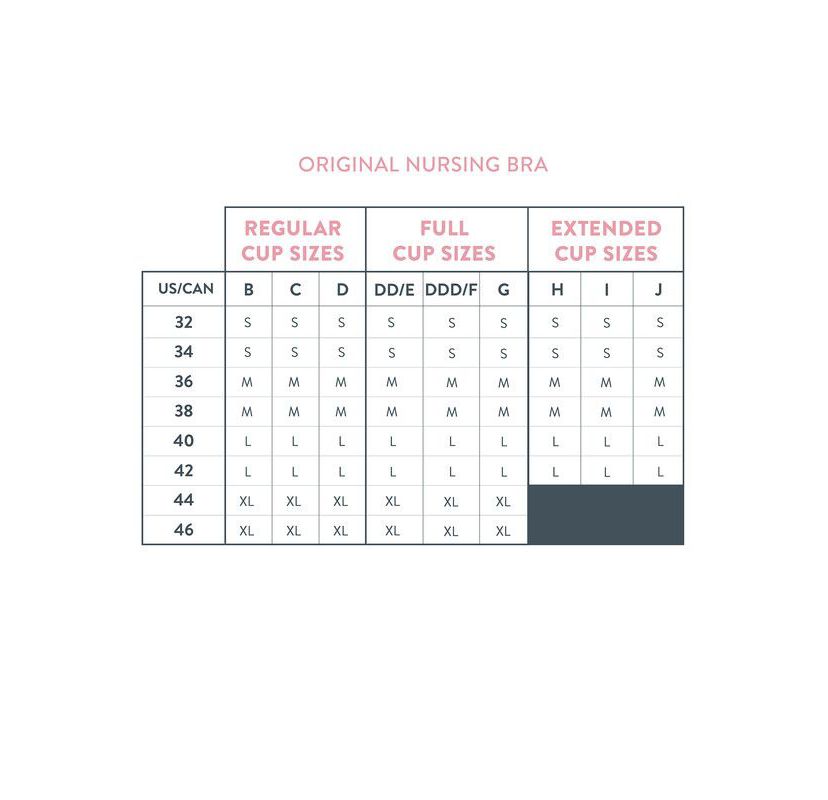 ORIGINAL NURSING BRA

| | REGULAR CUP SIZES | | | FULL CUP SIZES | | | EXTENDED CUP SIZES | | |
|---|---|---|---|---|---|---|---|---|---|
| US/CAN | B | C | D | DD/E | DDD/F | G | H | I | J |
| 32 | S | S | S | S | S | S | S | S | S |
| 34 | S | S | S | S | S | S | S | S | S |
| 36 | M | M | M | M | M | M | M | M | M |
| 38 | M | M | M | M | M | M | M | M | M |
| 40 | L | L | L | L | L | L | L | L | L |
| 42 | L | L | L | L | L | L | L | L | L |
| 44 | XL | XL | XL | XL | XL | XL | | | |
| 46 | XL | XL | XL | XL | XL | XL | | | |